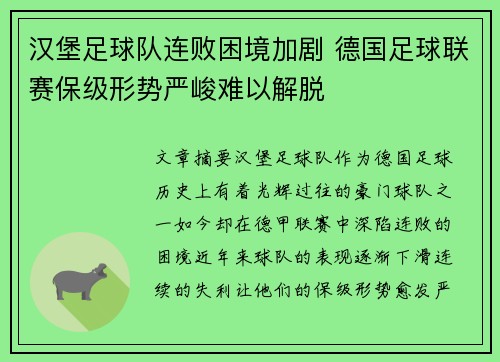 汉堡足球队连败困境加剧 德国足球联赛保级形势严峻难以解脱

文章摘要汉堡足球队作为德国足球历史上有着光辉过往的豪门球队之一如今却在德甲联赛中深陷连败的困境近年来球队的表现逐渐下滑连续的失利让他们的保级形势愈发严